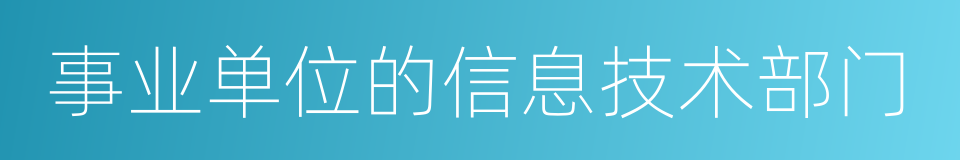 事业单位的信息技术部门